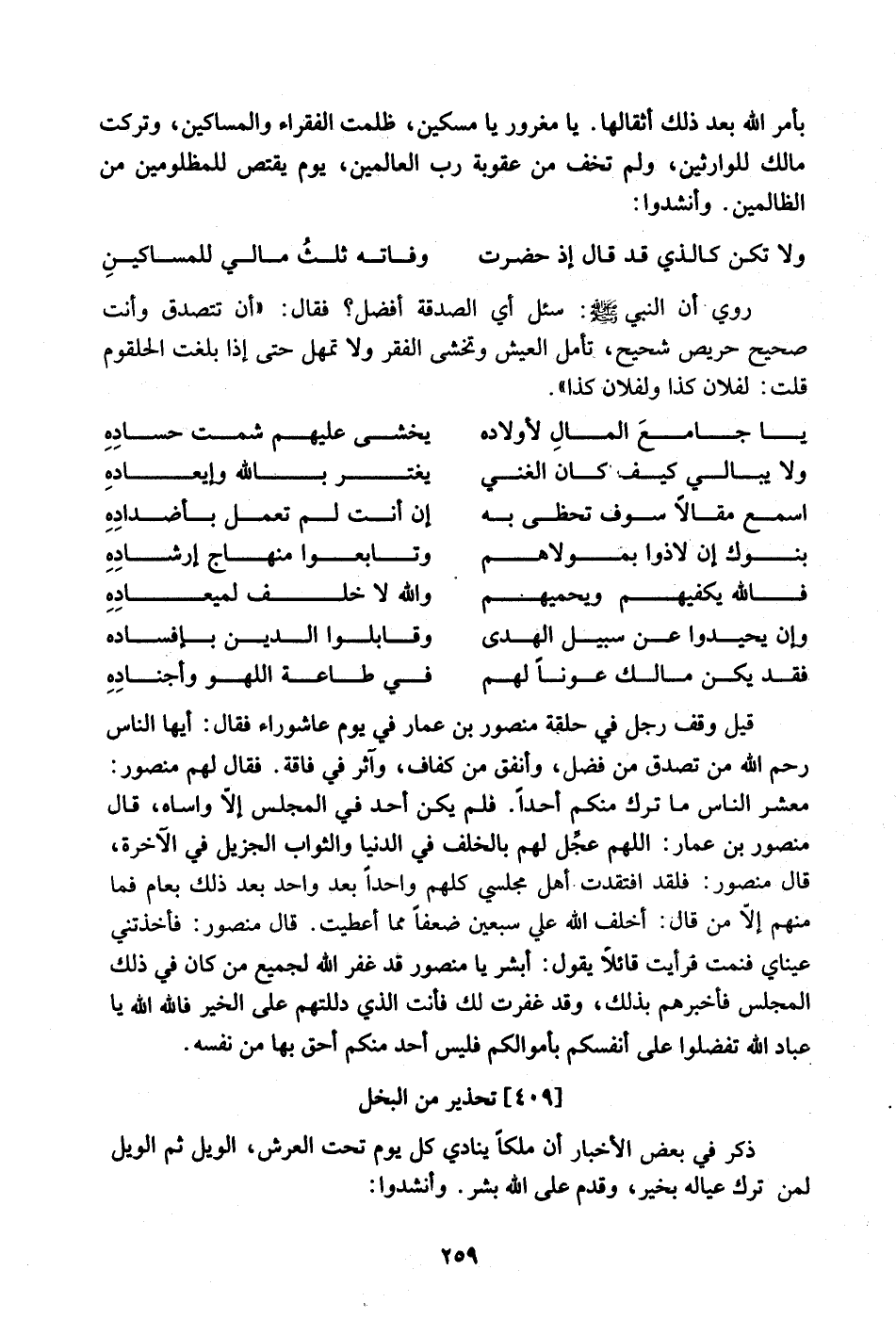 بأمر الله بعد ذلك أثقالها. يا مغرور يا مسكين، ظلمت الفقراء والمساكين، وتركت مالك للوارثين، ولم تخف من عقوبة رب العالمين، يوم يقتص للمظلومين من الظالمين. وأنشدوا:

ولا تكن كالذي قد قال إذ حضرت    وفاته ثلثُ مالي للمساكينِ

روي أن النبي ﷺ: سئل أي الصدقة أفضل؟ فقال: «أن تتصدق وأنت صحيح حريص شحيح، تأمل العيش وتخشى الفقر ولا تمهل حتى إذا بلغت الحلقوم قلت: لفلان كذا ولفلان كذا».

يا جامعَ المالِ لأولاده    يخشى عليهم شمت حسادِهِ
ولا يبالي كيف كان الغني    يغتر بالله وإيعادِهِ
اسمع مقالاً سوف تحظى به    إن أنت لم تعمل بأضدادِهِ
بنوك إن لاذوا بمولاهم    وتابعوا منهاج إرشادِهِ
فالله يكفيهم ويحميهم    والله لا خلف لميعادِهِ
وإن يحيدوا عن سبيل الهدى    وقابلوا الدين بإفساده
فقد يكن مالك عوناً لهم    في طاعة اللهو وأجنادِهِ

قيل وقف رجل في حلقة منصور بن عمار في يوم عاشوراء فقال: أيها الناس رحم الله من تصدق من فضل، وأنفق من كفاف، وآثر في فاقة. فقال لهم منصور: معشر الناس ما ترك منكم أحداً. فلم يكن أحد في المجلس إلاّ واساه، قال منصور بن عمار: اللهم عجِّل لهم بالخلف في الدنيا والثواب الجزيل في الآخرة، قال منصور: فلقد افتقدت أهل مجلسي كلهم واحداً بعد واحد بعد ذلك بعام فما منهم إلاّ من قال: أخلف الله علي سبعين ضعفاً مما أعطيت. قال منصور: فأخذتني عيناي فنمت فرأيت قائلاً يقول: أبشر يا منصور قد غفر الله لجميع من كان في ذلك المجلس فأخبرهم بذلك، وقد غفرت لك فأنت الذي دللتهم على الخير فالله الله يا عباد الله تفضلوا على أنفسكم بأموالكم فليس أحد منكم أحق بها من نفسه.

[٤٠٩] تحذير من البخل

ذكر في بعض الأخبار أن ملكاً ينادي كل يوم تحت العرش، الويل ثم الويل لمن ترك عياله بخير، وقدم على الله بشر. وأنشدوا:

٢٥٩